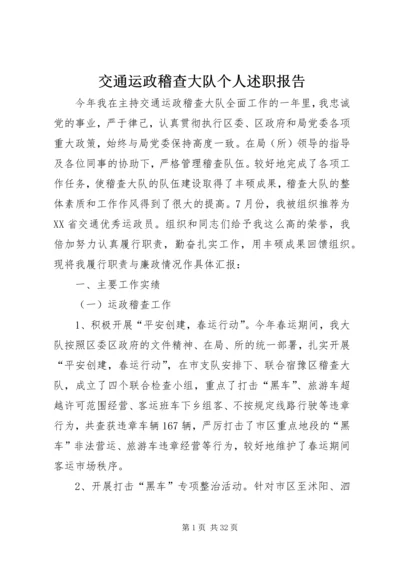 交通运政稽查大队个人述职报告

今年我在主持交通运政稽查大队全面工作的一年里，我忠诚党的事业，严于律己，认真贯彻执行区委、区政府和局党委各项重大政策，始终与局党委保持高度一致。在局（所）领导的指导及各位同事的协助下，严格管理稽查队伍。较好地完成了各项工作任务，使稽查大队的队伍建设取得了丰硕成果，稽查大队的整体素质和工作作风得到了很大的提高。7月份，我被组织推荐为XX省交通优秀运政员。组织和同志们给予我这么高的荣誉，我倍加努力认真履行职责，勤奋扎实工作，用丰硕成果回馈组织。现将我履行职责与廉政情况作具体汇报：

一、主要工作实绩

（一）运政稽查工作

1、积极开展“平安创建，春运行动”。今年春运期间，我大队按照区委区政府的文件精神、在局、所的统一部署，扎实开展“平安创建，春运行动”，在市支队安排下、联合宿豫区稽查大队，成立了四个联合检查小组，重点了打击“黑车”、旅游车超越许可范围经营、客运班车下乡组客、不按规定线路行驶等违章行为，共查获违章车辆167辆，严厉打击了市区重点地段的“黑车”非法营运、旅游车违章经营等行为，较好地维护了春运期间客运市场秩序。

2、开展打击“黑车”专项整治活动。针对市区至沭阳、泗

第1页 共32页